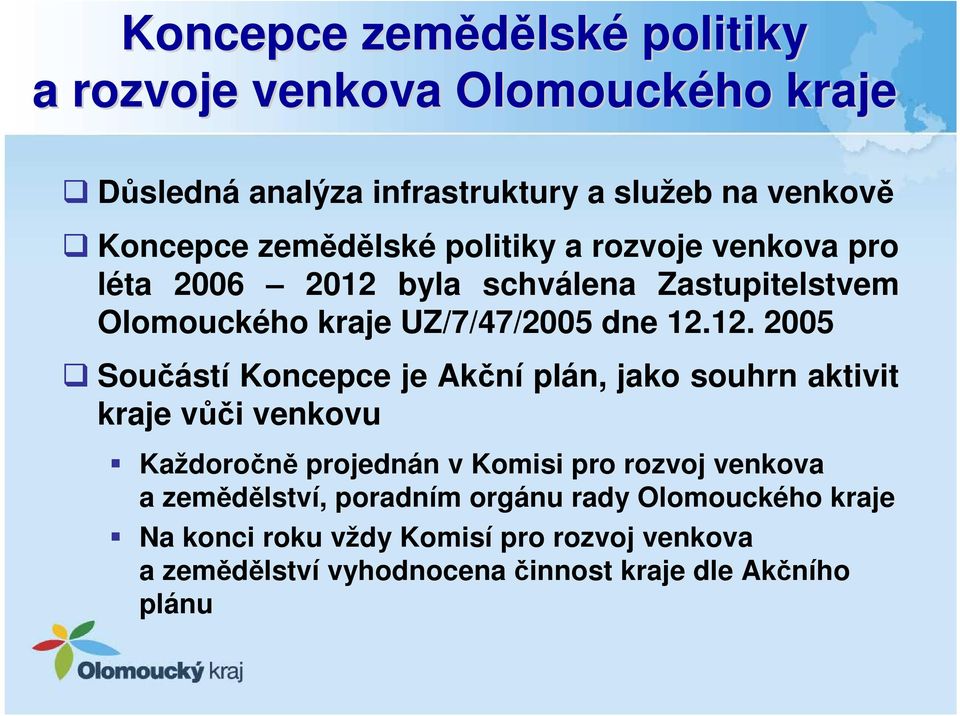 Koncepce zemědělské politiky a rozvoje venkova Olomouckého kraje

❑ Důsledná analýza infrastruktury a služeb na venkově

❑ Koncepce zemědělské politiky a rozvoje venkova pro léta 2006 – 2012 byla schválena Zastupitelstvem Olomouckého kraje UZ/7/47/2005 dne 12.12. 2005

❑ Součástí Koncepce je Akční plán, jako souhrn aktivit kraje vůči venkovu

▪ Každoročně projednán v Komisi pro rozvoj venkova a zemědělství, poradním orgánu rady Olomouckého kraje

▪ Na konci roku vždy Komisí pro rozvoj venkova a zemědělství vyhodnocena činnost kraje dle Akčního plánu

Olomoucký kraj